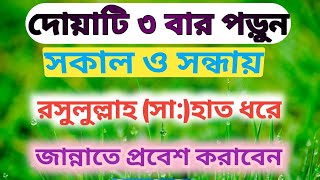 দোয়াটি ৩ বার পড়ুন

সকাল ও সন্ধায়

রসুলুল্লাহ (সা:)হাত ধরে

জান্নাতে প্রবেশ করাবেন